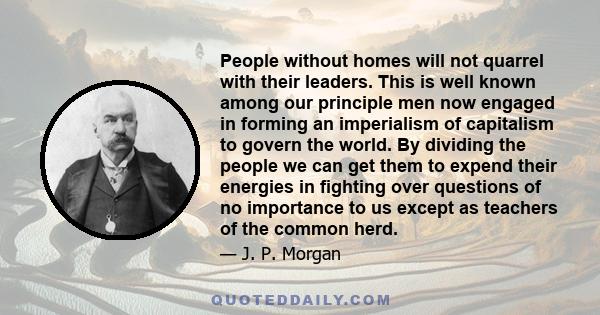 People without homes will not quarrel with their leaders. This is well known among our principle men now engaged in forming an imperialism of capitalism to govern the world. By dividing the people we can get them to expend their energies in fighting over questions of no importance to us except as teachers of the common herd.

— J. P. Morgan

QUOTEDDAILY.COM